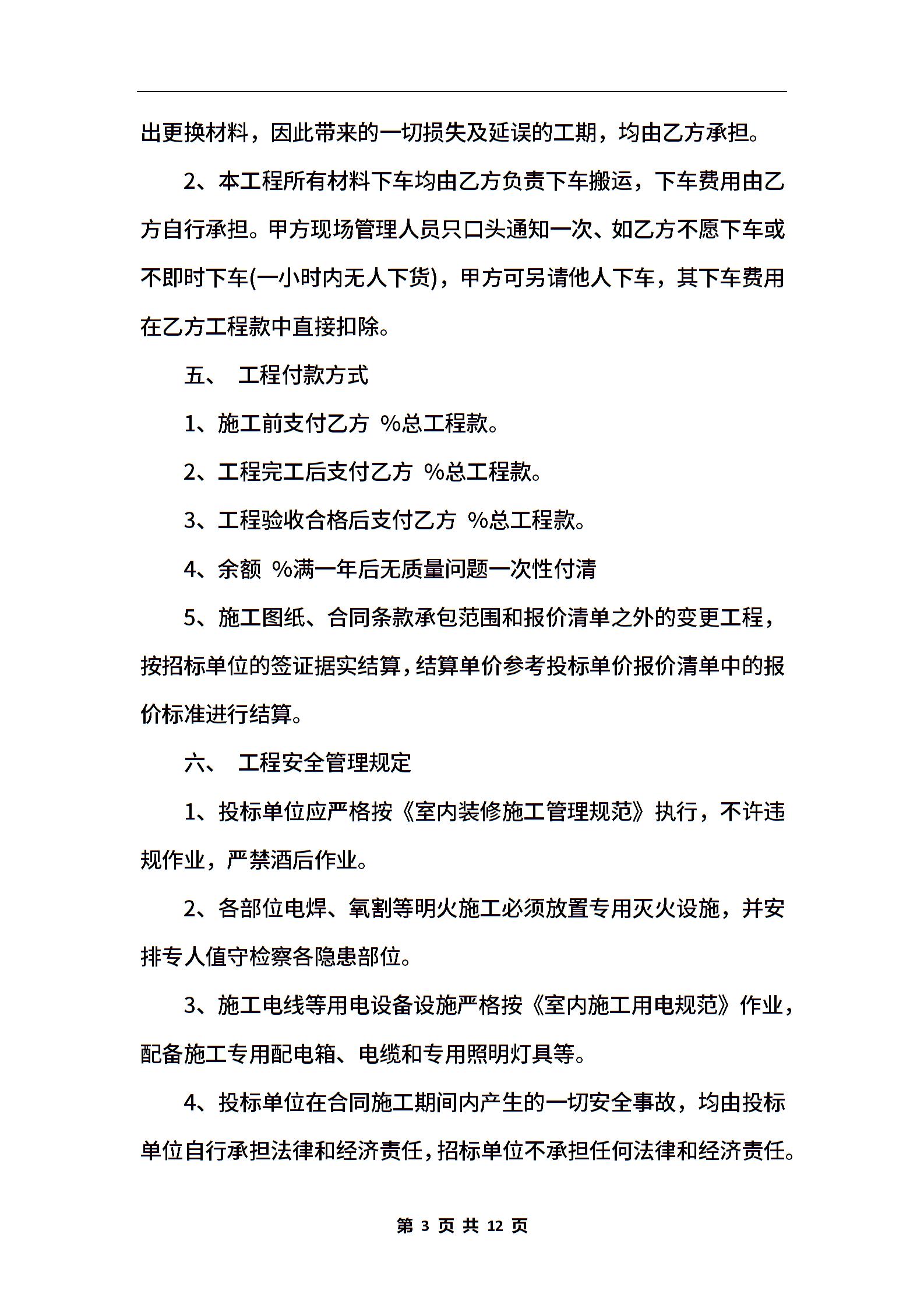 出更换材料，因此带来的一切损失及延误的工期，均由乙方承担。

2、本工程所有材料下车均由乙方负责下车搬运，下车费用由乙方自行承担。甲方现场管理人员只口头通知一次、如乙方不愿下车或不即时下车(一小时内无人下货)，甲方可另请他人下车，其下车费用在乙方工程款中直接扣除。

五、 工程付款方式

1、施工前支付乙方 %总工程款。

2、工程完工后支付乙方 %总工程款。

3、工程验收合格后支付乙方 %总工程款。

4、余额 %满一年后无质量问题一次性付清

5、施工图纸、合同条款承包范围和报价清单之外的变更工程，按招标单位的签证据实结算，结算单价参考投标单价报价清单中的报价标准进行结算。

六、 工程安全管理规定

1、投标单位应严格按《室内装修施工管理规范》执行，不许违规作业，严禁酒后作业。

2、各部位电焊、氧割等明火施工必须放置专用灭火设施，并安排专人值守检察各隐患部位。

3、施工电线等用电设备设施严格按《室内施工用电规范》作业，配备施工专用配电箱、电缆和专用照明灯具等。

4、投标单位在合同施工期间内产生的一切安全事故，均由投标单位自行承担法律和经济责任，招标单位不承担任何法律和经济责任。

第 3 页 共 12 页